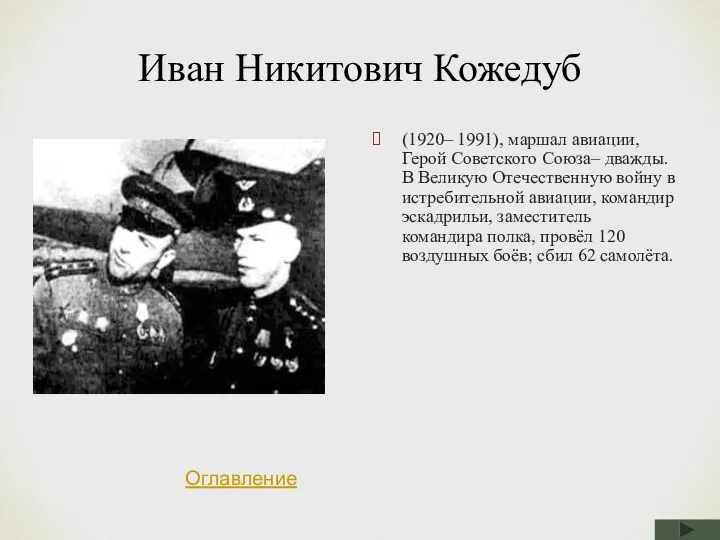 Иван Никитович Кожедуб

(1920– 1991), маршал авиации, Герой Советского Союза– дважды. В Великую Отечественную войну в истребительной авиации, командир эскадрильи, заместитель командира полка, провёл 120 воздушных боёв; сбил 62 самолёта.

Оглавление